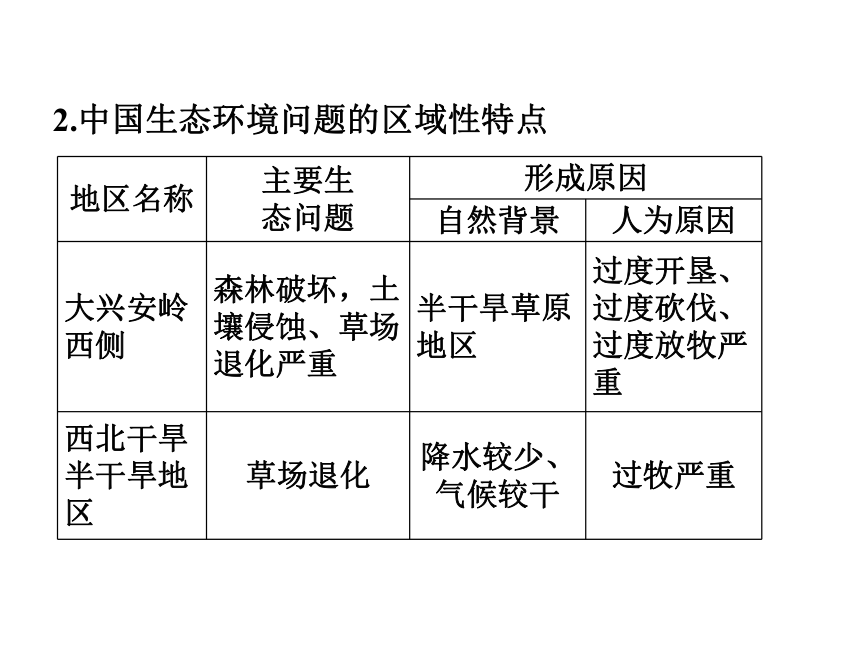 2.中国生态环境问题的区域性特点

| 地区名称 | 主要生态问题 | 形成原因 | |
|---|---|---|---|
| | | 自然背景 | 人为原因 |
| 大兴安岭西侧 | 森林破坏，土壤侵蚀、草场退化严重 | 半干旱草原地区 | 过度开垦、过度砍伐、过度放牧严重 |
| 西北干旱半干旱地区 | 草场退化 | 降水较少、气候较干 | 过牧严重 |